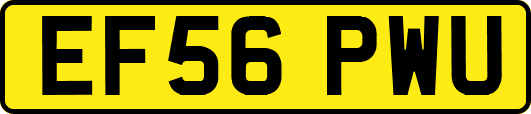 EF56 PWU